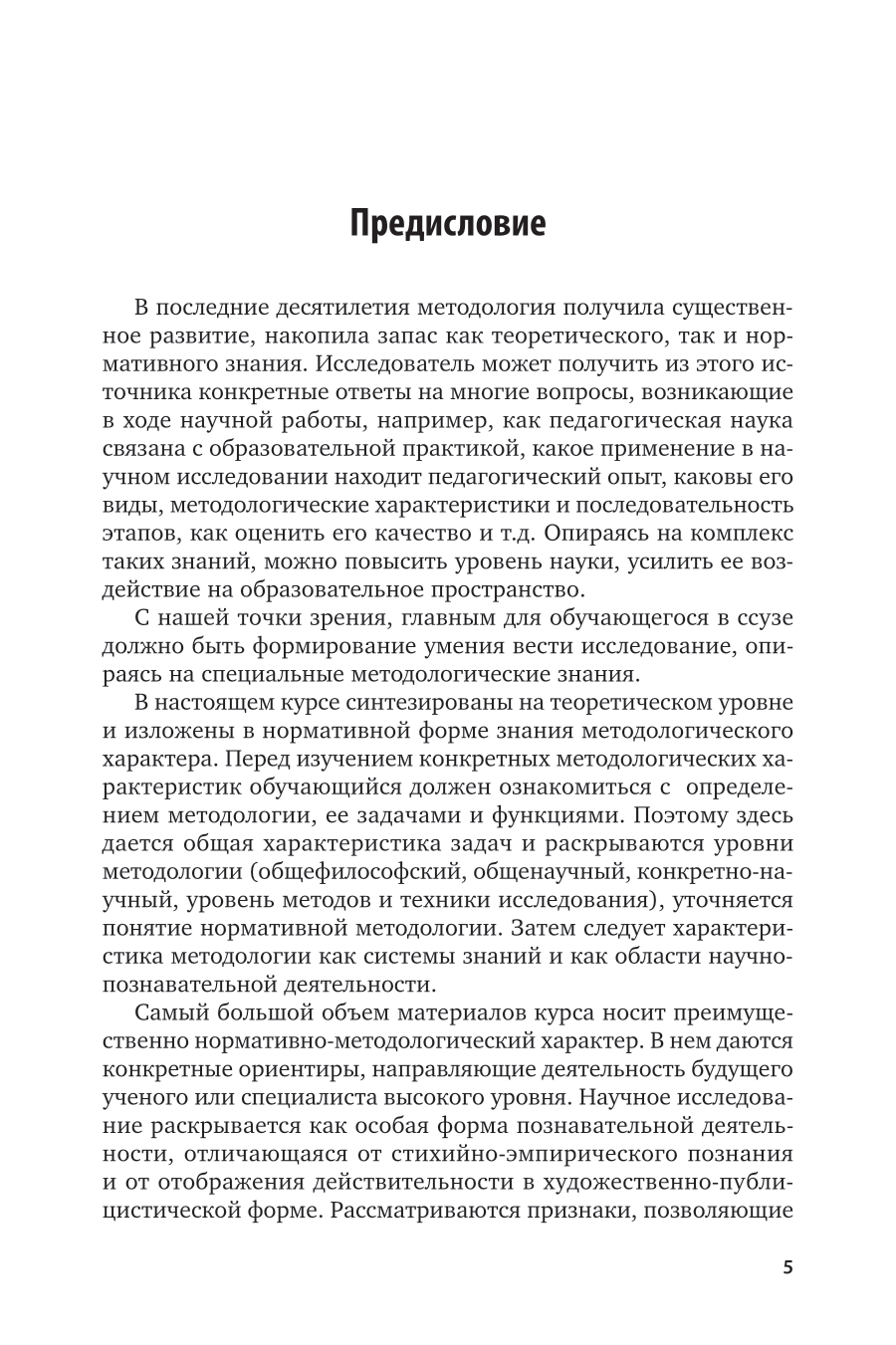 Предисловие

В последние десятилетия методология получила существенное развитие, накопила запас как теоретического, так и нормативного знания. Исследователь может получить из этого источника конкретные ответы на многие вопросы, возникающие в ходе научной работы, например, как педагогическая наука связана с образовательной практикой, какое применение в научном исследовании находит педагогический опыт, каковы его виды, методологические характеристики и последовательность этапов, как оценить его качество и т.д. Опираясь на комплекс таких знаний, можно повысить уровень науки, усилить ее воздействие на образовательное пространство.

С нашей точки зрения, главным для обучающегося в ссузе должно быть формирование умения вести исследование, опираясь на специальные методологические знания.

В настоящем курсе синтезированы на теоретическом уровне и изложены в нормативной форме знания методологического характера. Перед изучением конкретных методологических характеристик обучающийся должен ознакомиться с определением методологии, ее задачами и функциями. Поэтому здесь дается общая характеристика задач и раскрываются уровни методологии (общефилософский, общенаучный, конкретно-научный, уровень методов и техники исследования), уточняется понятие нормативной методологии. Затем следует характеристика методологии как системы знаний и как области научно-познавательной деятельности.

Самый большой объем материалов курса носит преимущественно нормативно-методологический характер. В нем даются конкретные ориентиры, направляющие деятельность будущего ученого или специалиста высокого уровня. Научное исследование раскрывается как особая форма познавательной деятельности, отличающаяся от стихийно-эмпирического познания и от отображения действительности в художественно-публицистической форме. Рассматриваются признаки, позволяющие

5